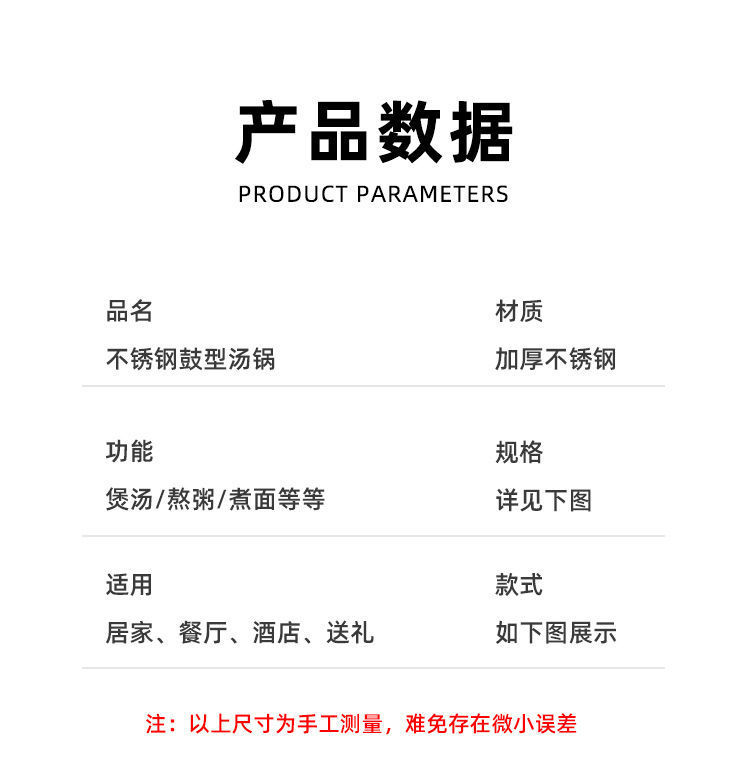 产品数据

PRODUCT PARAMETERS

品名
不锈钢鼓型汤锅

材质
加厚不锈钢

功能
煲汤/熬粥/煮面等等

规格
详见下图

适用
居家、餐厅、酒店、送礼

款式
如下图展示

注：以上尺寸为手工测量，难免存在微小误差